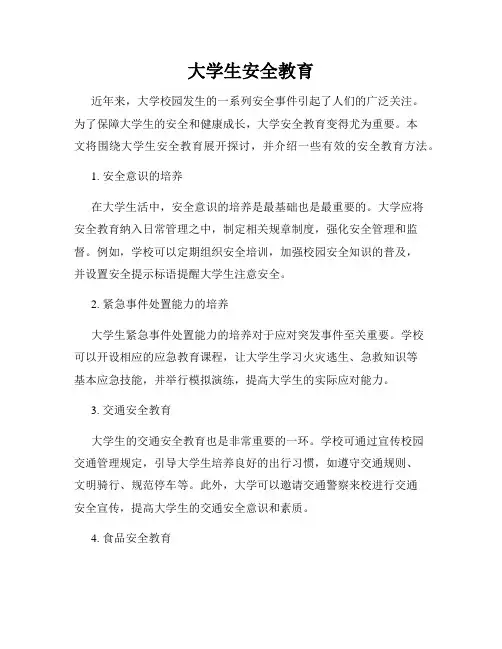 大学生安全教育

近年来，大学校园发生的一系列安全事件引起了人们的广泛关注。为了保障大学生的安全和健康成长，大学安全教育变得尤为重要。本文将围绕大学生安全教育展开探讨，并介绍一些有效的安全教育方法。

1. 安全意识的培养

在大学生活中，安全意识的培养是最基础也是最重要的。大学应将安全教育纳入日常管理之中，制定相关规章制度，强化安全管理和监督。例如，学校可以定期组织安全培训，加强校园安全知识的普及，并设置安全提示标语提醒大学生注意安全。

2. 紧急事件处置能力的培养

大学生紧急事件处置能力的培养对于应对突发事件至关重要。学校可以开设相应的应急教育课程，让大学生学习火灾逃生、急救知识等基本应急技能，并举行模拟演练，提高大学生的实际应对能力。

3. 交通安全教育

大学生的交通安全教育也是非常重要的一环。学校可通过宣传校园交通管理规定，引导大学生培养良好的出行习惯，如遵守交通规则、文明骑行、规范停车等。此外，大学可以邀请交通警察来校进行交通安全宣传，提高大学生的交通安全意识和素质。

4. 食品安全教育